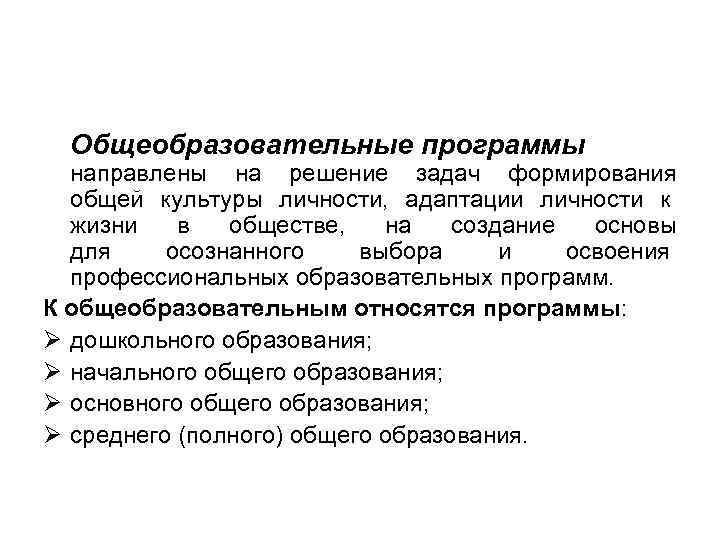 Общеобразовательные программы направлены на решение задач формирования общей культуры личности, адаптации личности к жизни в обществе, на создание основы для осознанного выбора и освоения профессиональных образовательных программ.

К общеобразовательным относятся программы:

➢ дошкольного образования;

➢ начального общего образования;

➢ основного общего образования;

➢ среднего (полного) общего образования.